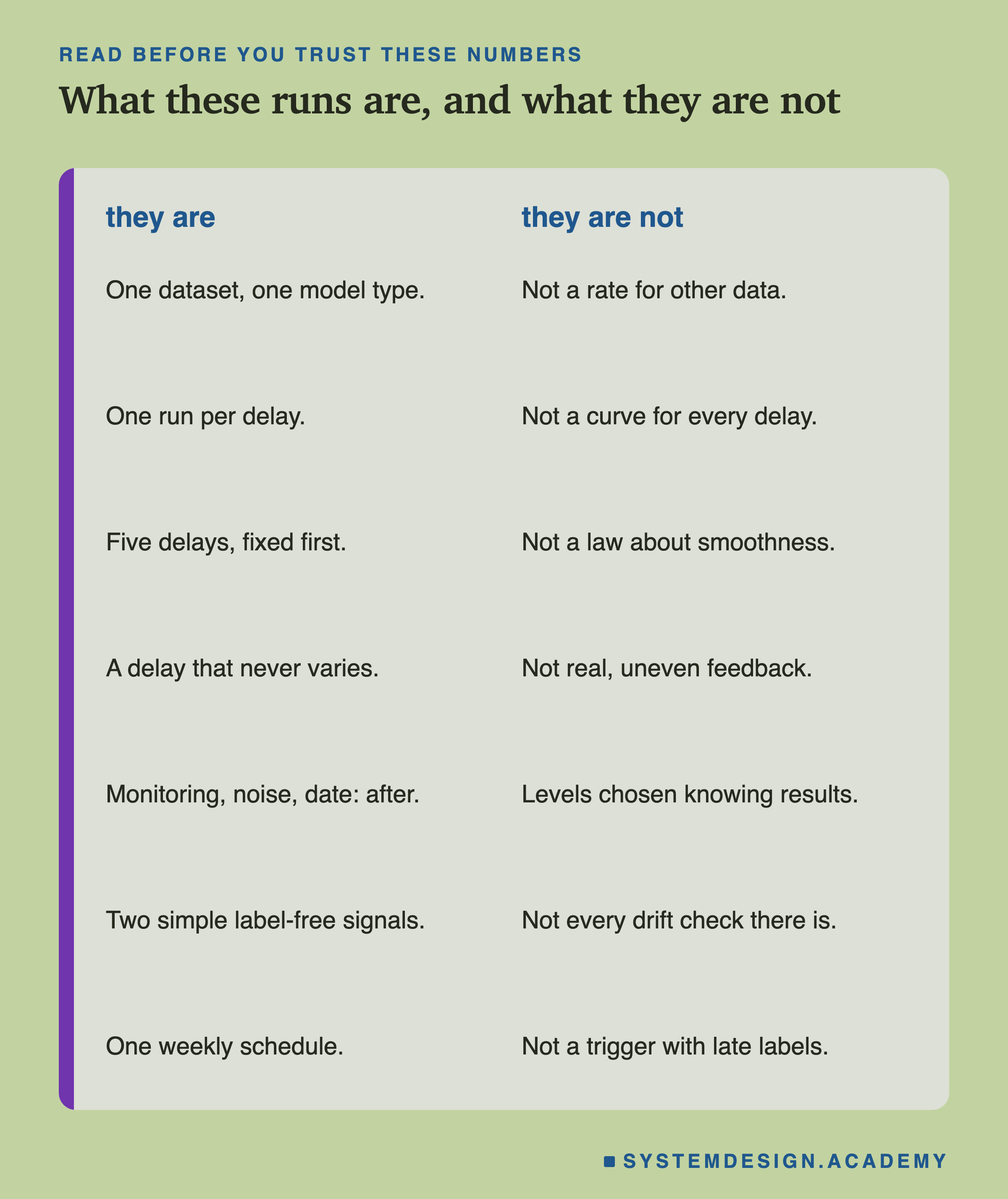 READ BEFORE YOU TRUST THESE NUMBERS

What these runs are, and what they are not

| they are | they are not |
|---|---|
| One dataset, one model type. | Not a rate for other data. |
| One run per delay. | Not a curve for every delay. |
| Five delays, fixed first. | Not a law about smoothness. |
| A delay that never varies. | Not real, uneven feedback. |
| Monitoring, noise, date: after. | Levels chosen knowing results. |
| Two simple label-free signals. | Not every drift check there is. |
| One weekly schedule. | Not a trigger with late labels. |

SYSTEMDESIGN.ACADEMY